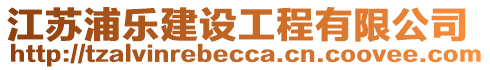 江苏浦乐建设工程有限公司
http://tzalvinrebecca.cn.coovee.com